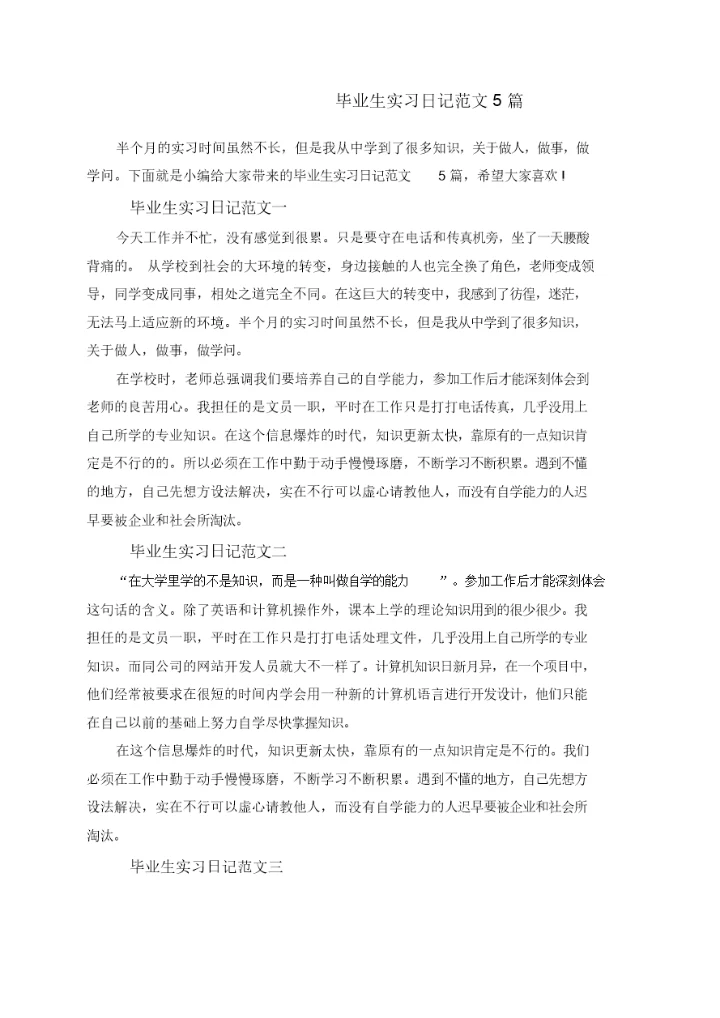 毕业生实习日记范文 5 篇

半个月的实习时间虽然不长，但是我从中学到了很多知识，关于做人，做事，做学问。下面就是小编给大家带来的毕业生实习日记范文 5 篇，希望大家喜欢！

毕业生实习日记范文一

今天工作并不忙，没有感觉到很累。只是要守在电话和传真机旁，坐了一天腰酸背痛的。 从学校到社会的大环境的转变，身边接触的人也完全换了角色，老师变成领导，同学变成同事，相处之道完全不同。在这巨大的转变中，我感到了彷徨，迷茫，无法马上适应新的环境。半个月的实习时间虽然不长，但是我从中学到了很多知识，关于做人，做事，做学问。

在学校时，老师总强调我们要培养自己的自学能力，参加工作后才能深刻体会到老师的良苦用心。我担任的是文员一职，平时在工作只是打打电话传真，几乎没用上自己所学的专业知识。在这个信息爆炸的时代，知识更新太快，靠原有的一点知识肯定是不行的的。所以必须在工作中勤于动手慢慢琢磨，不断学习不断积累。遇到不懂的地方，自己先想方设法解决，实在不行可以虚心请教他人，而没有自学能力的人迟早要被企业和社会所淘汰。

毕业生实习日记范文二

“在大学里学的不是知识，而是一种叫做自学的能力 ”。参加工作后才能深刻体会这句话的含义。除了英语和计算机操作外，课本上学的理论知识用到的很少很少。我担任的是文员一职，平时在工作只是打打电话处理文件，几乎没用上自己所学的专业知识。而同公司的网站开发人员就大不一样了。计算机知识日新月异，在一个项目中，他们经常被要求在很短的时间内学会用一种新的计算机语言进行开发设计，他们只能在自己以前的基础上努力自学尽快掌握知识。

在这个信息爆炸的时代，知识更新太快，靠原有的一点知识肯定是不行的。我们必须在工作中勤于动手慢慢琢磨，不断学习不断积累。遇到不懂的地方，自己先想方设法解决，实在不行可以虚心请教他人，而没有自学能力的人迟早要被企业和社会所淘汰。

毕业生实习日记范文三